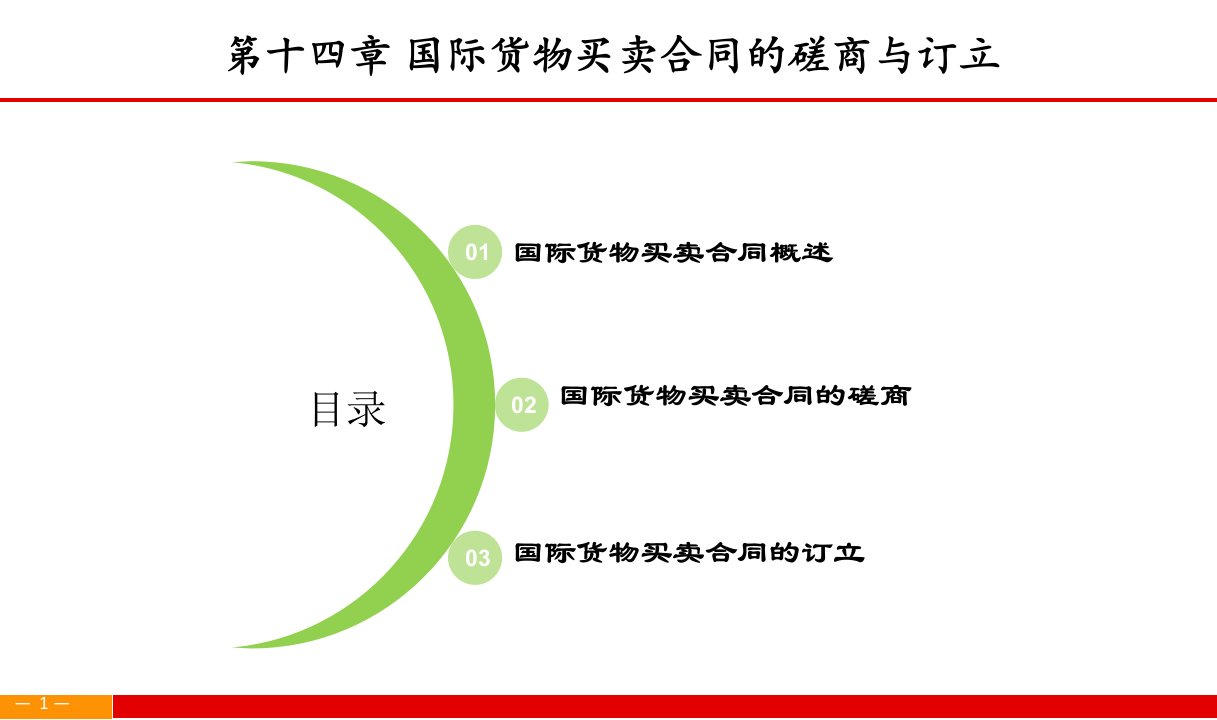 第十四章 国际货物买卖合同的磋商与订立

目录

01 国际货物买卖合同概述

02 国际货物买卖合同的磋商

03 国际货物买卖合同的订立

— 1 —